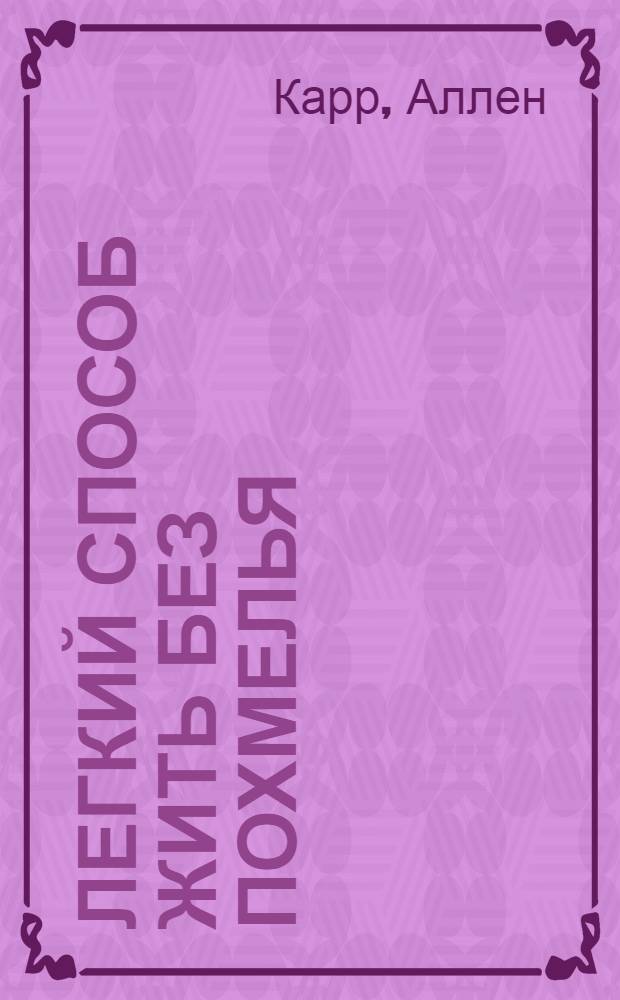 Карр, Аллен

ЛЕГКИЙ СПОСОБ ЖИТЬ БЕЗ ПОХМЕЛЬЯ